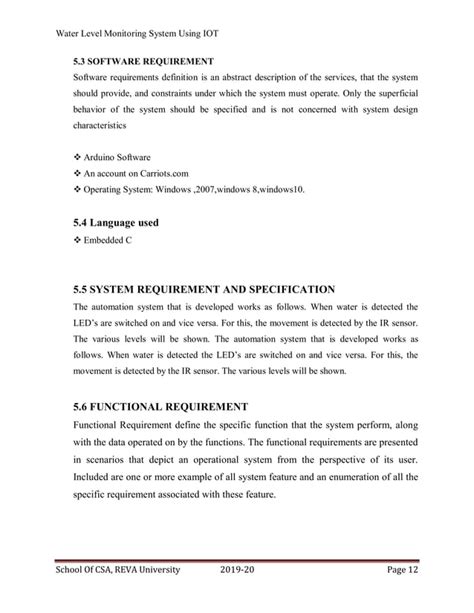 Water Level Monitoring System Using IOT

5.3 SOFTWARE REQUIREMENT

Software requirements definition is an abstract description of the services, that the system should provide, and constraints under which the system must operate. Only the superficial behavior of the system should be specified and is not concerned with system design characteristics

❖ Arduino Software
❖ An account on Carriots.com
❖ Operating System: Windows ,2007,windows 8,windows10.

5.4 Language used

❖ Embedded C

5.5 SYSTEM REQUIREMENT AND SPECIFICATION

The automation system that is developed works as follows. When water is detected the LED's are switched on and vice versa. For this, the movement is detected by the IR sensor. The various levels will be shown. The automation system that is developed works as follows. When water is detected the LED's are switched on and vice versa. For this, the movement is detected by the IR sensor. The various levels will be shown.

5.6 FUNCTIONAL REQUIREMENT

Functional Requirement define the specific function that the system perform, along with the data operated on by the functions. The functional requirements are presented in scenarios that depict an operational system from the perspective of its user. Included are one or more example of all system feature and an enumeration of all the specific requirement associated with these feature.

School Of CSA, REVA University 2019-20 Page 12